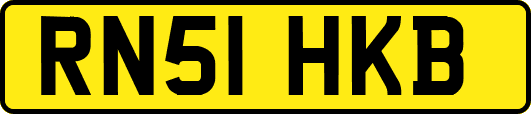 RN51 HKB